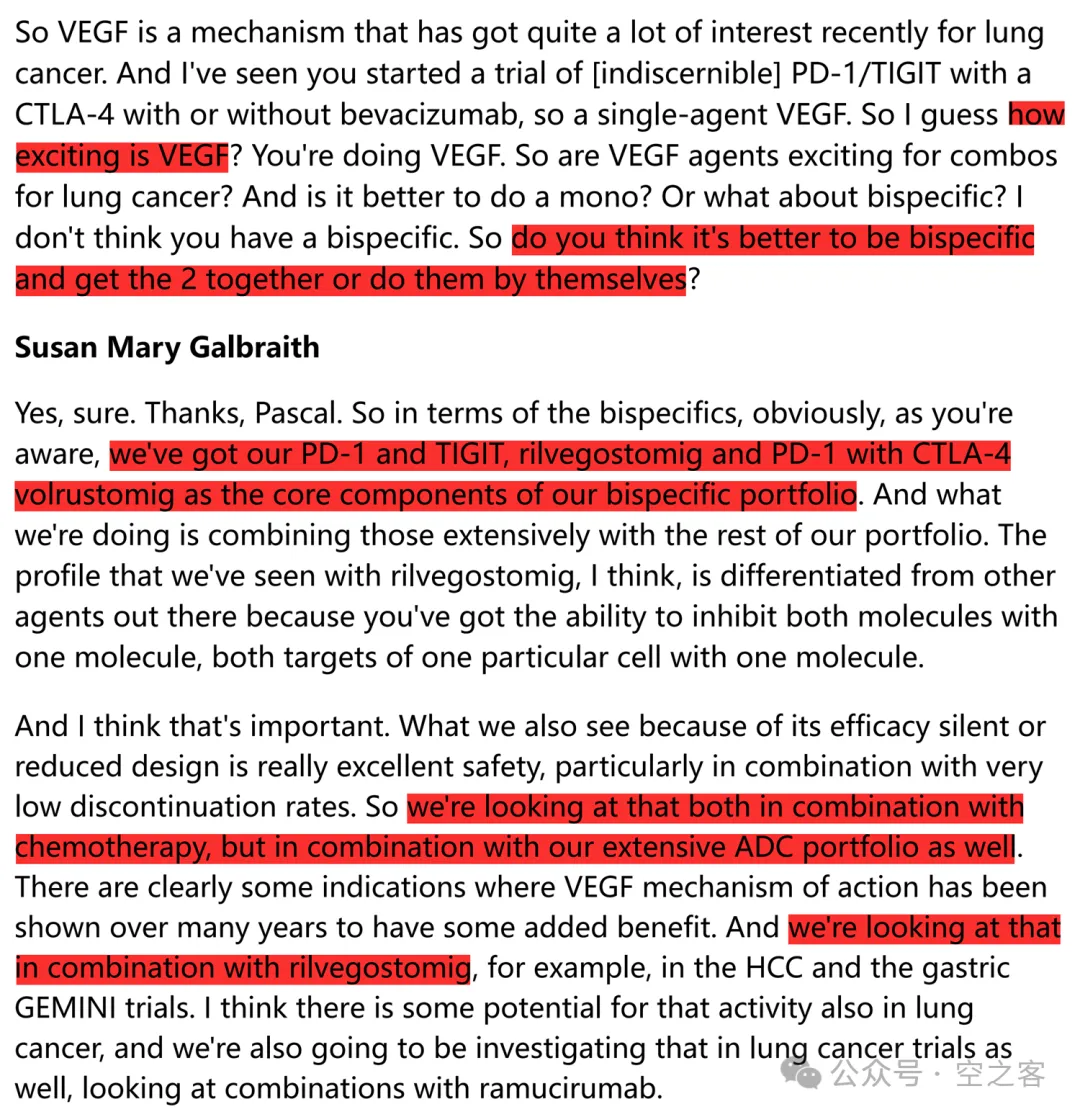 So VEGF is a mechanism that has got quite a lot of interest recently for lung cancer. And I've seen you started a trial of [indiscernible] PD-1/TIGIT with a CTLA-4 with or without bevacizumab, so a single-agent VEGF. So I guess how exciting is VEGF? You're doing VEGF. So are VEGF agents exciting for combos for lung cancer? And is it better to do a mono? Or what about bispecific? I don't think you have a bispecific. So do you think it's better to be bispecific and get the 2 together or do them by themselves?

Susan Mary Galbraith

Yes, sure. Thanks, Pascal. So in terms of the bispecifics, obviously, as you're aware, we've got our PD-1 and TIGIT, rilvegostomig and PD-1 with CTLA-4 volrustomig as the core components of our bispecific portfolio. And what we're doing is combining those extensively with the rest of our portfolio. The profile that we've seen with rilvegostomig, I think, is differentiated from other agents out there because you've got the ability to inhibit both molecules with one molecule, both targets of one particular cell with one molecule.

And I think that's important. What we also see because of its efficacy silent or reduced design is really excellent safety, particularly in combination with very low discontinuation rates. So we're looking at that both in combination with chemotherapy, but in combination with our extensive ADC portfolio as well. There are clearly some indications where VEGF mechanism of action has been shown over many years to have some added benefit. And we're looking at that in combination with rilvegostomig, for example, in the HCC and the gastric GEMINI trials. I think there is some potential for that activity also in lung cancer, and we're also going to be investigating that in lung cancer trials as well, looking at combinations with ramucirumab.

公众号 · 空之客